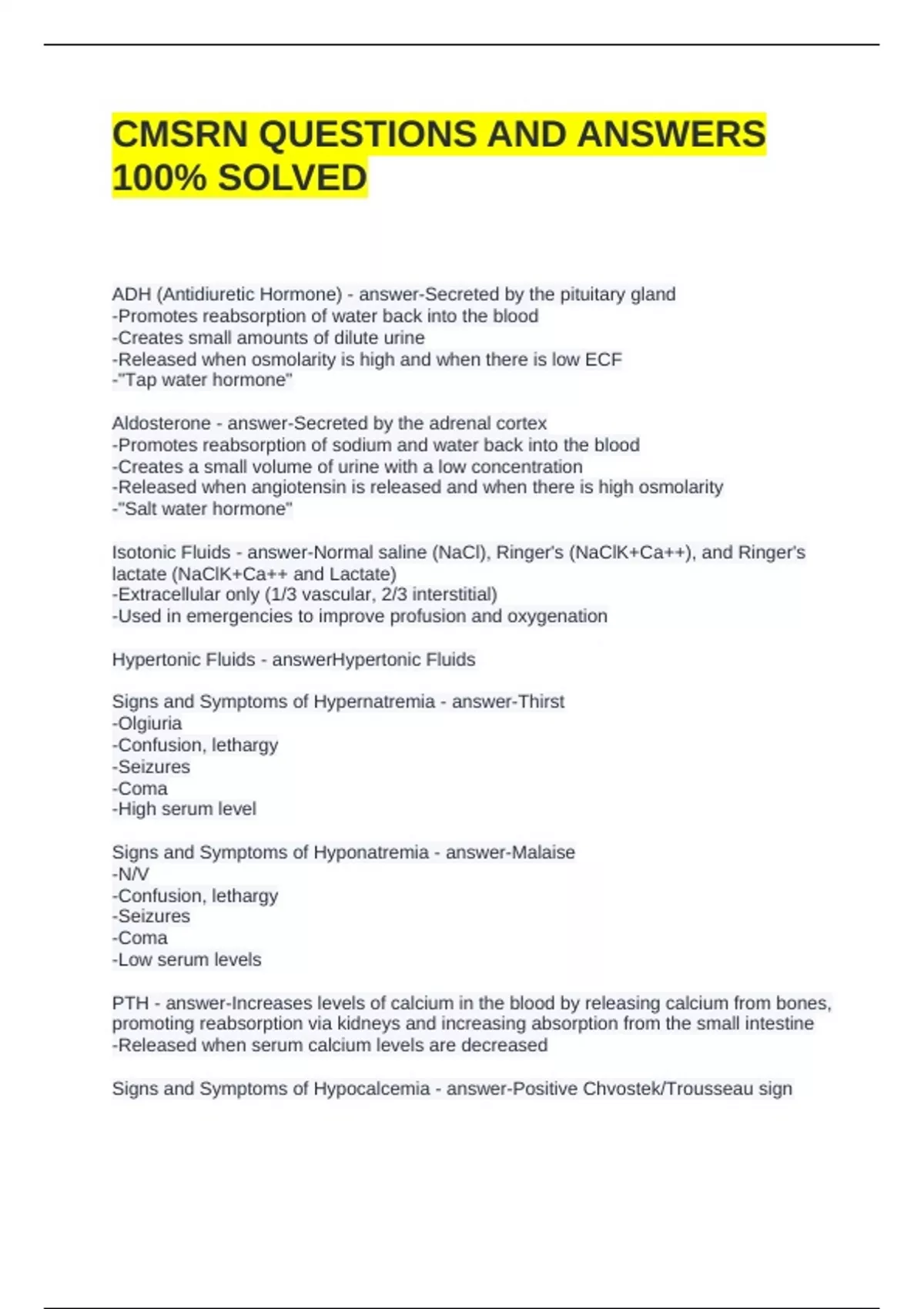 CMSRN QUESTIONS AND ANSWERS 100% SOLVED

ADH (Antidiuretic Hormone) - answer-Secreted by the pituitary gland
-Promotes reabsorption of water back into the blood
-Creates small amounts of dilute urine
-Released when osmolarity is high and when there is low ECF
-"Tap water hormone"

Aldosterone - answer-Secreted by the adrenal cortex
-Promotes reabsorption of sodium and water back into the blood
-Creates a small volume of urine with a low concentration
-Released when angiotensin is released and when there is high osmolarity
-"Salt water hormone"

Isotonic Fluids - answer-Normal saline (NaCl), Ringer's (NaClK+Ca++), and Ringer's lactate (NaClK+Ca++ and Lactate)
-Extracellular only (1/3 vascular, 2/3 interstitial)
-Used in emergencies to improve profusion and oxygenation

Hypertonic Fluids - answerHypertonic Fluids

Signs and Symptoms of Hypernatremia - answer-Thirst
-Olgiuria
-Confusion, lethargy
-Seizures
-Coma
-High serum level

Signs and Symptoms of Hyponatremia - answer-Malaise
-N/V
-Confusion, lethargy
-Seizures
-Coma
-Low serum levels

PTH - answer-Increases levels of calcium in the blood by releasing calcium from bones, promoting reabsorption via kidneys and increasing absorption from the small intestine
-Released when serum calcium levels are decreased

Signs and Symptoms of Hypocalcemia - answer-Positive Chvostek/Trousseau sign